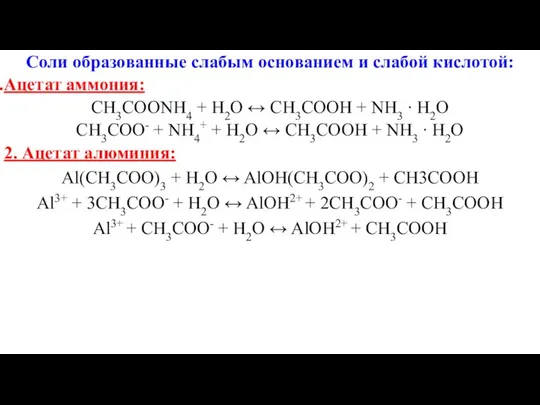 Соли образованные слабым основанием и слабой кислотой:

.Ацетат аммония:

$CH_3COONH_4 + H_2O \leftrightarrow CH_3COOH + NH_3 \cdot H_2O$

$CH_3COO^- + NH_4^+ + H_2O \leftrightarrow CH_3COOH + NH_3 \cdot H_2O$

2. Ацетат алюминия:

$Al(CH_3COO)_3 + H_2O \leftrightarrow AlOH(CH_3COO)_2 + CH3COOH$

$Al^{3+} + 3CH_3COO^- + H_2O \leftrightarrow AlOH^{2+} + 2CH_3COO^- + CH_3COOH$

$Al^{3+} + CH_3COO^- + H_2O \leftrightarrow AlOH^{2+} + CH_3COOH$